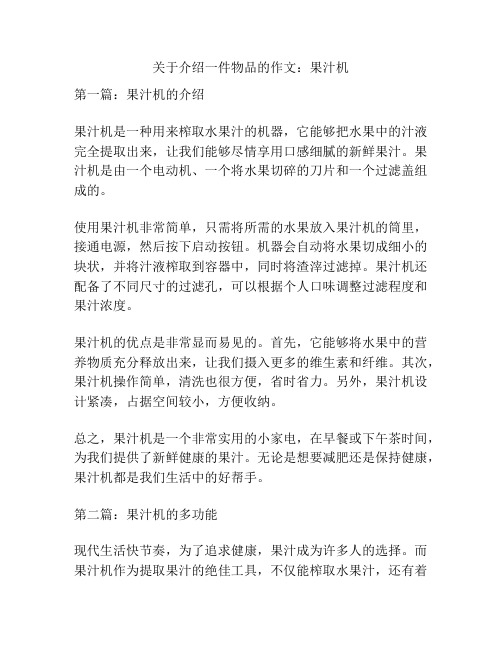 关于介绍一件物品的作文：果汁机

第一篇：果汁机的介绍

果汁机是一种用来榨取水果汁的机器，它能够把水果中的汁液完全提取出来，让我们能够尽情享用口感细腻的新鲜果汁。果汁机是由一个电动机、一个将水果切碎的刀片和一个过滤盖组成的。

使用果汁机非常简单，只需将所需的水果放入果汁机的筒里，接通电源，然后按下启动按钮。机器会自动将水果切成细小的块状，并将汁液榨取到容器中，同时将渣滓过滤掉。果汁机还配备了不同尺寸的过滤孔，可以根据个人口味调整过滤程度和果汁浓度。

果汁机的优点是非常显而易见的。首先，它能够将水果中的营养物质充分释放出来，让我们摄入更多的维生素和纤维。其次，果汁机操作简单，清洗也很方便，省时省力。另外，果汁机设计紧凑，占据空间较小，方便收纳。

总之，果汁机是一个非常实用的小家电，在早餐或下午茶时间，为我们提供了新鲜健康的果汁。无论是想要减肥还是保持健康，果汁机都是我们生活中的好帮手。

第二篇：果汁机的多功能

现代生活快节奏，为了追求健康，果汁成为许多人的选择。而果汁机作为提取果汁的绝佳工具，不仅能榨取水果汁，还有着